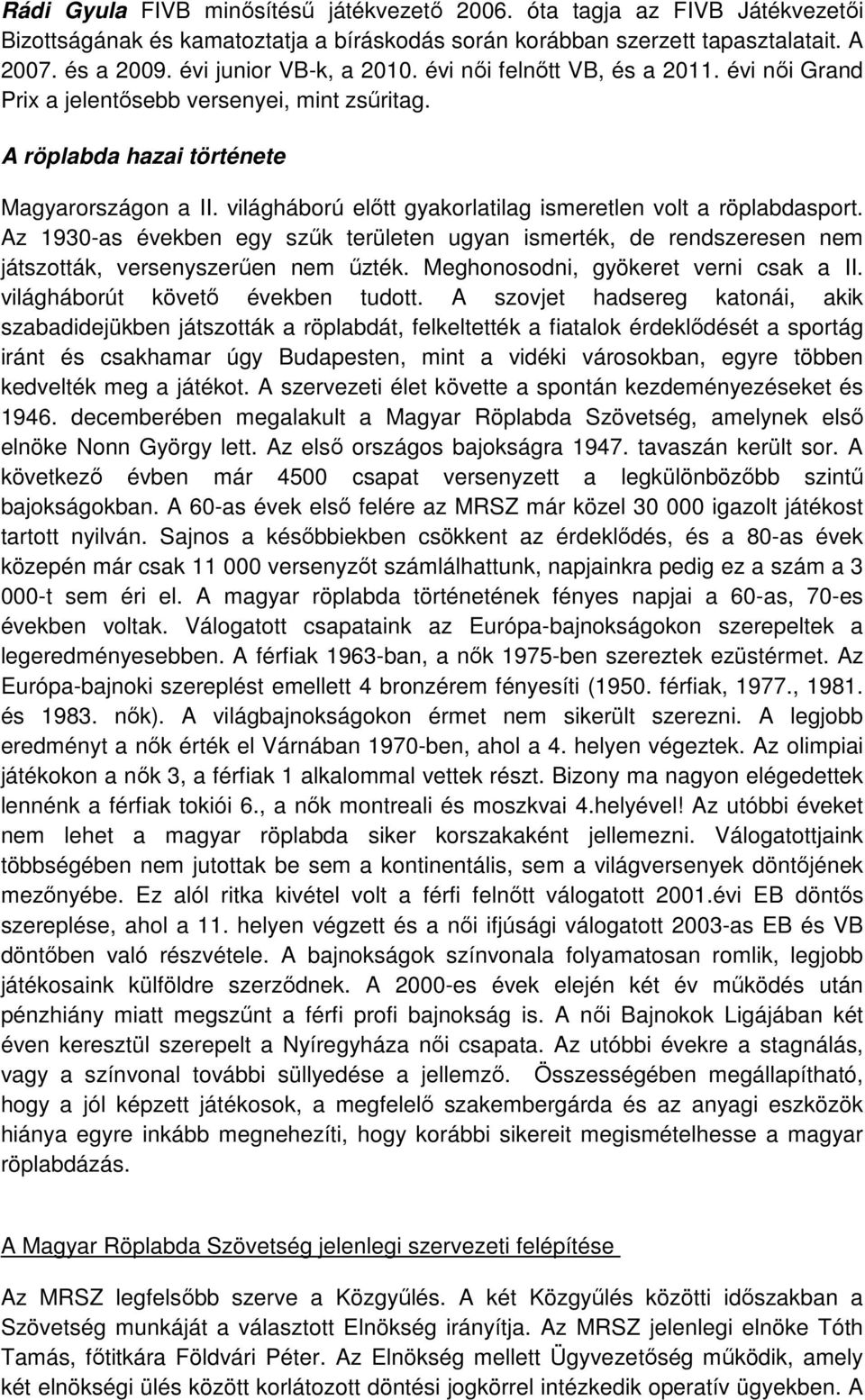 Rádi Gyula FIVB minősítésű játékvezető 2006. óta tagja az FIVB Játékvezetői Bizottságának és kamatoztatja a bíráskodás során korábban szerzett tapasztalatait. A 2007. és a 2009. évi junior VB-k, a 2010. évi női felnőtt VB, és a 2011. évi női Grand Prix a jelentősebb versenyei, mint zsűritag.

A röplabda hazai története

Magyarországon a II. világháború előtt gyakorlatilag ismeretlen volt a röplabdasport. Az 1930-as években egy szűk területen ugyan ismerték, de rendszeresen nem játszották, versenyszerűen nem űzték. Meghonosodni, gyökeret verni csak a II. világháborút követő években tudott. A szovjet hadsereg katonái, akik szabadidejükben játszották a röplabdát, felkeltették a fiatalok érdeklődését a sportág iránt és csakhamar úgy Budapesten, mint a vidéki városokban, egyre többen kedvelték meg a játékot. A szervezeti élet követte a spontán kezdeményezéseket és 1946. decemberében megalakult a Magyar Röplabda Szövetség, amelynek első elnöke Nonn György lett. Az első országos bajokságra 1947. tavaszán került sor. A következő évben már 4500 csapat versenyzett a legkülönbözőbb szintű bajokságokban. A 60-as évek első felére az MRSZ már közel 30 000 igazolt játékost tartott nyilván. Sajnos a későbbiekben csökkent az érdeklődés, és a 80-as évek közepén már csak 11 000 versenyzőt számlálhattunk, napjainkra pedig ez a szám a 3 000-t sem éri el. A magyar röplabda történetének fényes napjai a 60-as, 70-es években voltak. Válogatott csapataink az Európa-bajnokságokon szerepeltek a legeredményesebben. A férfiak 1963-ban, a nők 1975-ben szereztek ezüstérmet. Az Európa-bajnoki szereplést emellett 4 bronzérem fényesíti (1950. férfiak, 1977., 1981. és 1983. nők). A világbajnokságokon érmet nem sikerült szerezni. A legjobb eredményt a nők érték el Várnában 1970-ben, ahol a 4. helyen végeztek. Az olimpiai játékokon a nők 3, a férfiak 1 alkalommal vettek részt. Bizony ma nagyon elégedettek lennénk a férfiak tokiói 6., a nők montreali és moszkvai 4.helyével! Az utóbbi éveket nem lehet a magyar röplabda siker korszakaként jellemezni. Válogatottjaink többségében nem jutottak be sem a kontinentális, sem a világversenyek döntőjének mezőnyébe. Ez alól ritka kivétel volt a férfi felnőtt válogatott 2001.évi EB döntős szereplése, ahol a 11. helyen végzett és a női ifjúsági válogatott 2003-as EB és VB döntőben való részvétele. A bajnokságok színvonala folyamatosan romlik, legjobb játékosaink külföldre szerződnek. A 2000-es évek elején két év működés után pénzhiány miatt megszűnt a férfi profi bajnokság is. A női Bajnokok Ligájában két éven keresztül szerepelt a Nyíregyháza női csapata. Az utóbbi évekre a stagnálás, vagy a színvonal további süllyedése a jellemző. Összességében megállapítható, hogy a jól képzett játékosok, a megfelelő szakembergárda és az anyagi eszközök hiánya egyre inkább megnehezíti, hogy korábbi sikereit megismételhesse a magyar röplabdázás.

A Magyar Röplabda Szövetség jelenlegi szervezeti felépítése

Az MRSZ legfelsőbb szerve a Közgyűlés. A két Közgyűlés közötti időszakban a Szövetség munkáját a választott Elnökség irányítja. Az MRSZ jelenlegi elnöke Tóth Tamás, főtitkára Földvári Péter. Az Elnökség mellett Ügyvezetőség működik, amely két elnökségi ülés között korlátozott döntési jogkörrel intézkedik operatív ügyekben. A